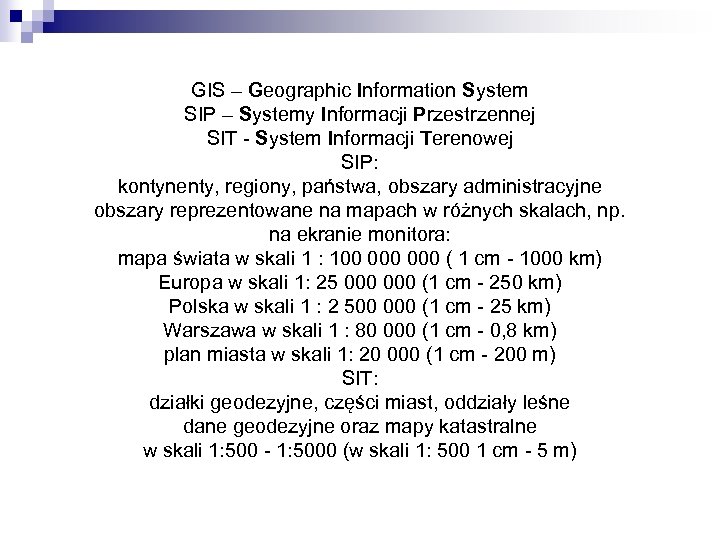 GIS – Geographic Information System
SIP – Systemy Informacji Przestrzennej
SIT - System Informacji Terenowej
SIP:
kontynenty, regiony, państwa, obszary administracyjne
obszary reprezentowane na mapach w różnych skalach, np. na ekranie monitora:
mapa świata w skali 1 : 100 000 000 ( 1 cm - 1000 km)
Europa w skali 1: 25 000 000 (1 cm - 250 km)
Polska w skali 1 : 2 500 000 (1 cm - 25 km)
Warszawa w skali 1 : 80 000 (1 cm - 0,8 km)
plan miasta w skali 1: 20 000 (1 cm - 200 m)
SIT:
działki geodezyjne, części miast, oddziały leśne
dane geodezyjne oraz mapy katastralne
w skali 1:500 - 1:5000 (w skali 1: 500 1 cm - 5 m)